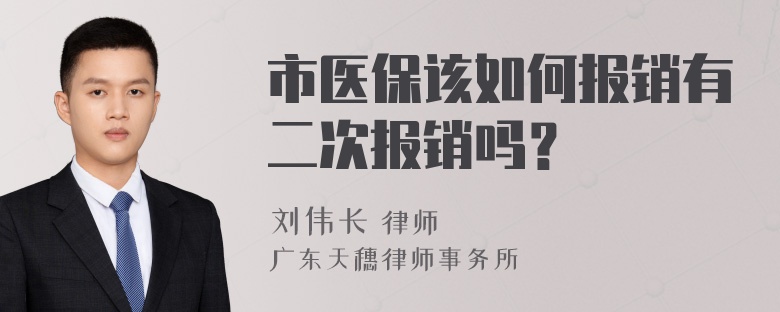 市医保该如何报销有二次报销吗？

刘伟长 律师
广东天穗律师事务所